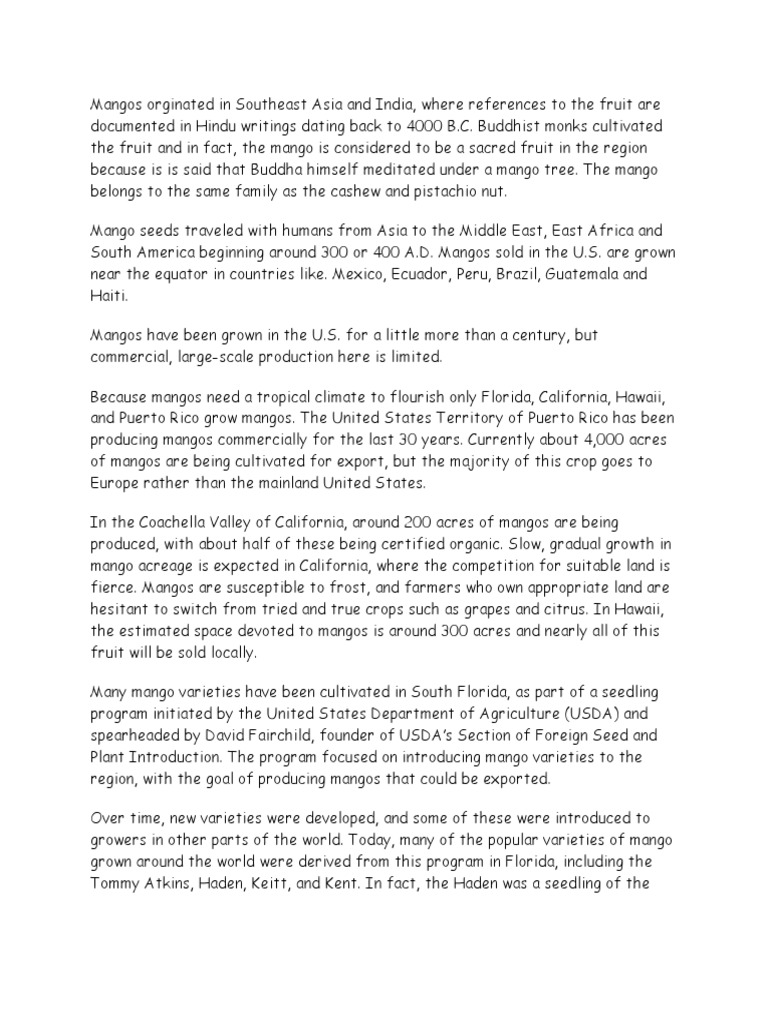 Mangos orginated in Southeast Asia and India, where references to the fruit are documented in Hindu writings dating back to 4000 B.C. Buddhist monks cultivated the fruit and in fact, the mango is considered to be a sacred fruit in the region because is is said that Buddha himself meditated under a mango tree. The mango belongs to the same family as the cashew and pistachio nut.

Mango seeds traveled with humans from Asia to the Middle East, East Africa and South America beginning around 300 or 400 A.D. Mangos sold in the U.S. are grown near the equator in countries like. Mexico, Ecuador, Peru, Brazil, Guatemala and Haiti.

Mangos have been grown in the U.S. for a little more than a century, but commercial, large-scale production here is limited.

Because mangos need a tropical climate to flourish only Florida, California, Hawaii, and Puerto Rico grow mangos. The United States Territory of Puerto Rico has been producing mangos commercially for the last 30 years. Currently about 4,000 acres of mangos are being cultivated for export, but the majority of this crop goes to Europe rather than the mainland United States.

In the Coachella Valley of California, around 200 acres of mangos are being produced, with about half of these being certified organic. Slow, gradual growth in mango acreage is expected in California, where the competition for suitable land is fierce. Mangos are susceptible to frost, and farmers who own appropriate land are hesitant to switch from tried and true crops such as grapes and citrus. In Hawaii, the estimated space devoted to mangos is around 300 acres and nearly all of this fruit will be sold locally.

Many mango varieties have been cultivated in South Florida, as part of a seedling program initiated by the United States Department of Agriculture (USDA) and spearheaded by David Fairchild, founder of USDA's Section of Foreign Seed and Plant Introduction. The program focused on introducing mango varieties to the region, with the goal of producing mangos that could be exported.

Over time, new varieties were developed, and some of these were introduced to growers in other parts of the world. Today, many of the popular varieties of mango grown around the world were derived from this program in Florida, including the Tommy Atkins, Haden, Keitt, and Kent. In fact, the Haden was a seedling of the